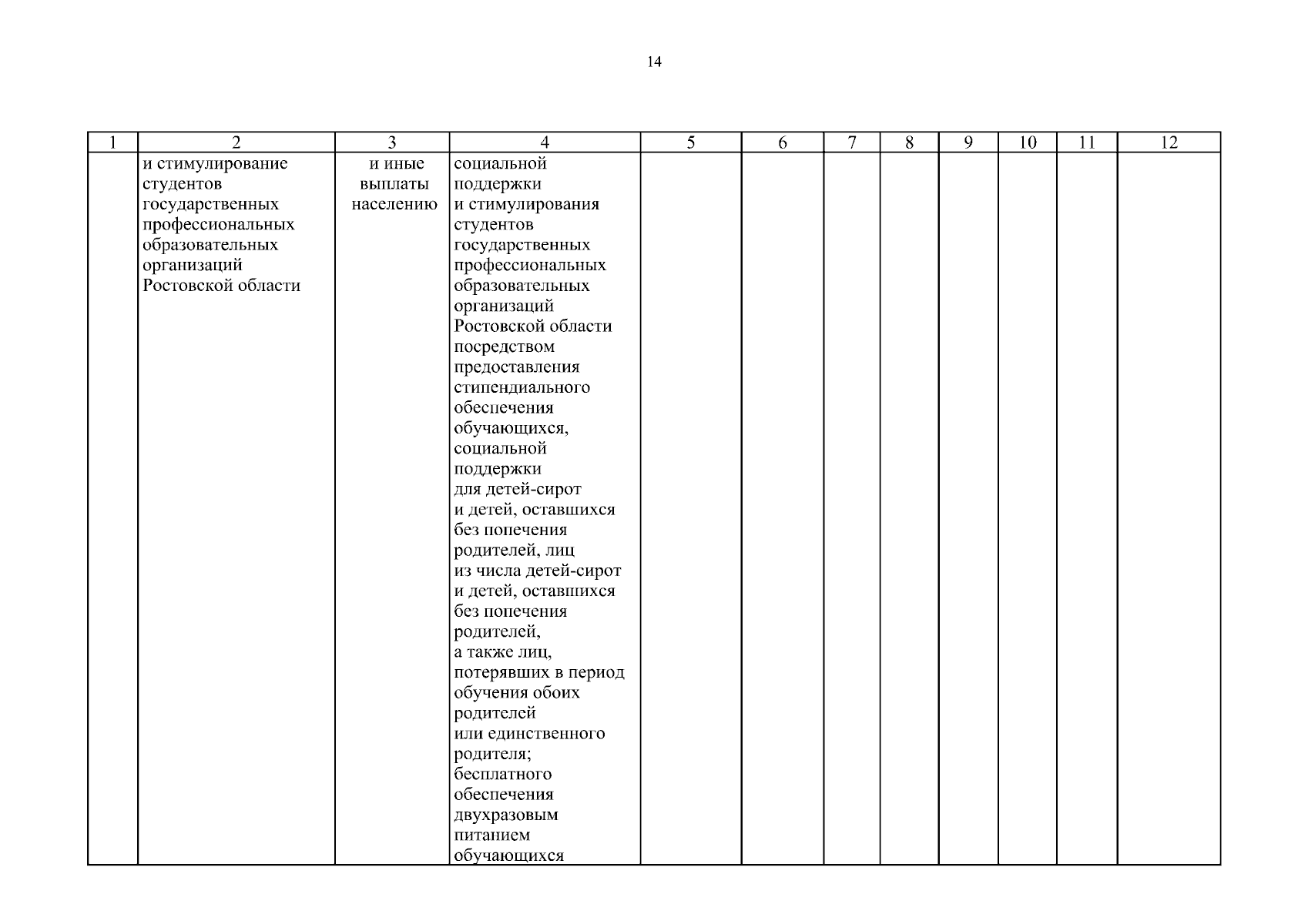 14

| 1 | 2 | 3 | 4 | 5 | 6 | 7 | 8 | 9 | 10 | 11 | 12 |
|---|---|---|---|---|---|---|---|---|---|---|---|
| | и стимулирование студентов государственных профессиональных образовательных организаций Ростовской области | и иные выплаты населению | социальной поддержки и стимулирования студентов государственных профессиональных образовательных организаций Ростовской области посредством предоставления стипендиального обеспечения обучающихся, социальной поддержки для детей-сирот и детей, оставшихся без попечения родителей, лиц из числа детей-сирот и детей, оставшихся без попечения родителей, а также лиц, потерявших в период обучения обоих родителей или единственного родителя; бесплатного обеспечения двухразовым питанием обучающихся | | | | | | | | |